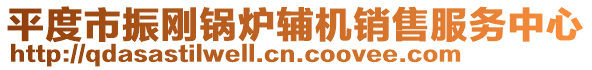 平度市振刚锅炉辅机销售服务中心
http://qdasastilwell.cn.coovee.com